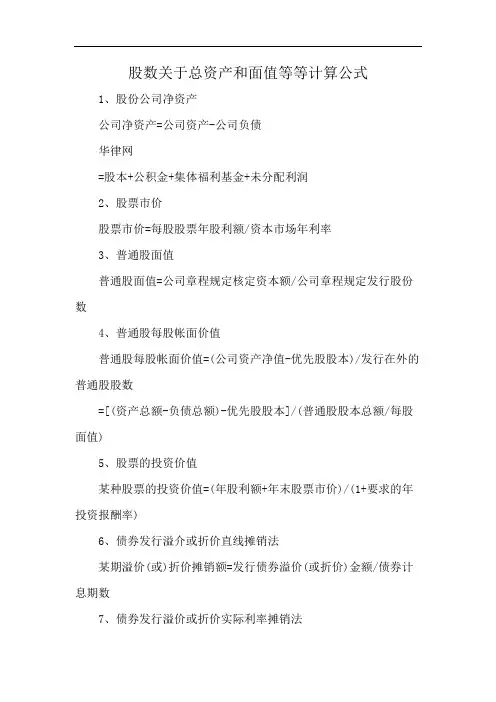 股数关于总资产和面值等等计算公式

1、股份公司净资产

公司净资产=公司资产-公司负债

华律网

=股本+公积金+集体福利基金+未分配利润

2、股票市价

股票市价=每股股票年股利额/资本市场年利率

3、普通股面值

普通股面值=公司章程规定核定资本额/公司章程规定发行股份数

4、普通股每股帐面价值

普通股每股帐面价值=(公司资产净值-优先股股本)/发行在外的普通股股数

=[(资产总额-负债总额)-优先股股本]/(普通股股本总额/每股面值)

5、股票的投资价值

某种股票的投资价值=(年股利额+年末股票市价)/(1+要求的年投资报酬率)

6、债券发行溢介或折价直线摊销法

某期溢价(或)折价摊销额=发行债券溢价(或折价)金额/债券计息期数

7、债券发行溢价或折价实际利率摊销法